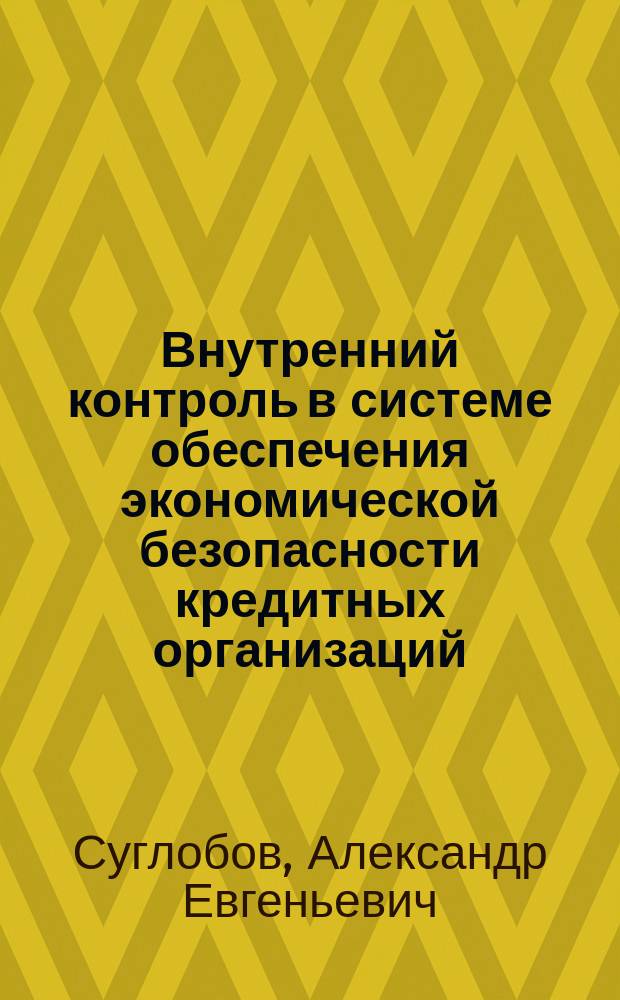 Внутренний контроль в системе обеспечения экономической безопасности кредитных организаций

Суглобов, Александр Евгеньевич